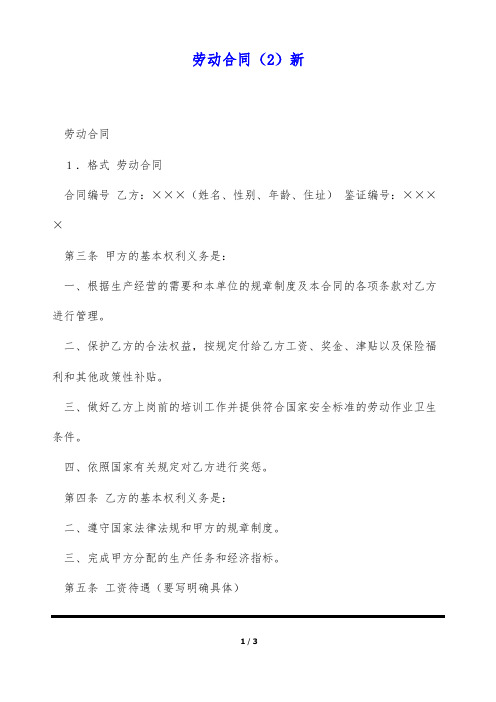 劳动合同（2）新

劳动合同

1．格式 劳动合同

合同编号 乙方：×××（姓名、性别、年龄、住址） 鉴证编号：××××

第三条 甲方的基本权利义务是：

一、根据生产经营的需要和本单位的规章制度及本合同的各项条款对乙方进行管理。

二、保护乙方的合法权益，按规定付给乙方工资、奖金、津贴以及保险福利和其他政策性补贴。

三、做好乙方上岗前的培训工作并提供符合国家安全标准的劳动作业卫生条件。

四、依照国家有关规定对乙方进行奖惩。

第四条 乙方的基本权利义务是：

二、遵守国家法律法规和甲方的规章制度。

三、完成甲方分配的生产任务和经济指标。

第五条 工资待遇（要写明确具体）

1 / 3